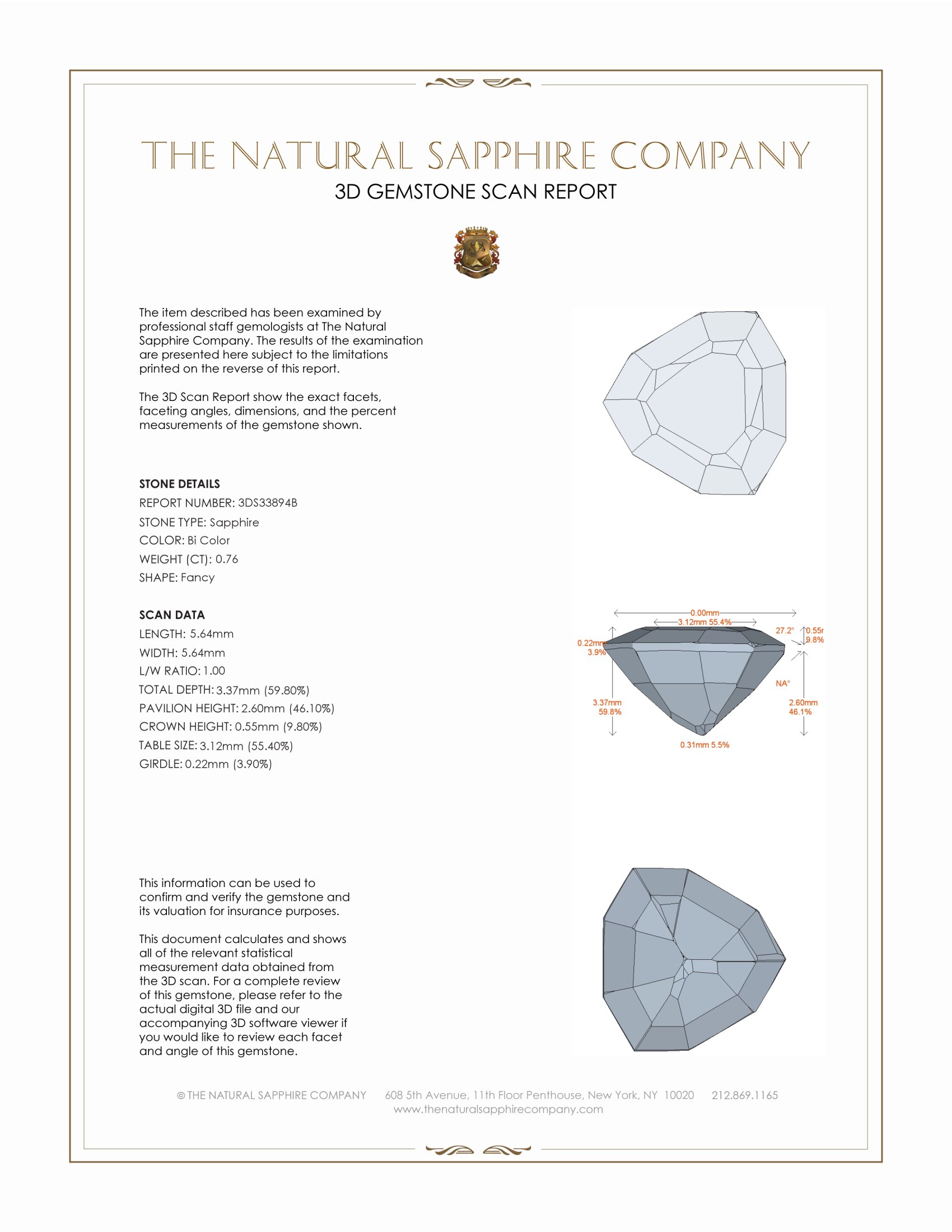 THE NATURAL SAPPHIRE COMPANY
3D GEMSTONE SCAN REPORT

The item described has been examined by professional staff gemologists at The Natural Sapphire Company. The results of the examination are presented here subject to the limitations printed on the reverse of this report.

The 3D Scan Report show the exact facets, faceting angles, dimensions, and the percent measurements of the gemstone shown.

STONE DETAILS
REPORT NUMBER: 3DS33894B
STONE TYPE: Sapphire
COLOR: Bi Color
WEIGHT (CT): 0.76
SHAPE: Fancy

SCAN DATA
LENGTH: 5.64mm
WIDTH: 5.64mm
L/W RATIO: 1.00
TOTAL DEPTH: 3.37mm (59.80%)
PAVILION HEIGHT: 2.60mm (46.10%)
CROWN HEIGHT: 0.55mm (9.80%)
TABLE SIZE: 3.12mm (55.40%)
GIRDLE: 0.22mm (3.90%)

0.00mm
3.12mm 55.4%
27.2°
0.55r
9.8%
0.22mm
3.9%
NA°
3.37mm
59.8%
2.60mm
46.1%
0.31mm 5.5%

This information can be used to confirm and verify the gemstone and its valuation for insurance purposes.

This document calculates and shows all of the relevant statistical measurement data obtained from the 3D scan. For a complete review of this gemstone, please refer to the actual digital 3D file and our accompanying 3D software viewer if you would like to review each facet and angle of this gemstone.

© THE NATURAL SAPPHIRE COMPANY 608 5th Avenue, 11th Floor Penthouse, New York, NY 10020 212.869.1165
www.thenaturalsapphirecompany.com